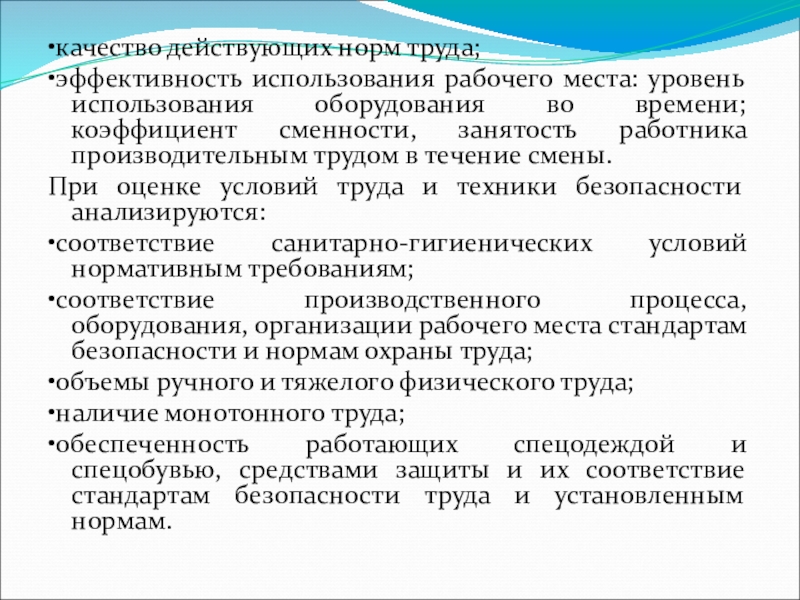 •качество действующих норм труда;

•эффективность использования рабочего места: уровень использования оборудования во времени; коэффициент сменности, занятость работника производительным трудом в течение смены.

При оценке условий труда и техники безопасности анализируются:

•соответствие санитарно-гигиенических условий нормативным требованиям;

•соответствие производственного процесса, оборудования, организации рабочего места стандартам безопасности и нормам охраны труда;

•объемы ручного и тяжелого физического труда;

•наличие монотонного труда;

•обеспеченность работающих спецодеждой и спецобувью, средствами защиты и их соответствие стандартам безопасности труда и установленным нормам.